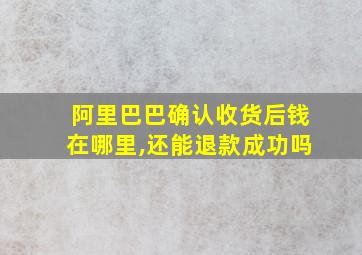 阿里巴巴确认收货后钱在哪里,还能退款成功吗